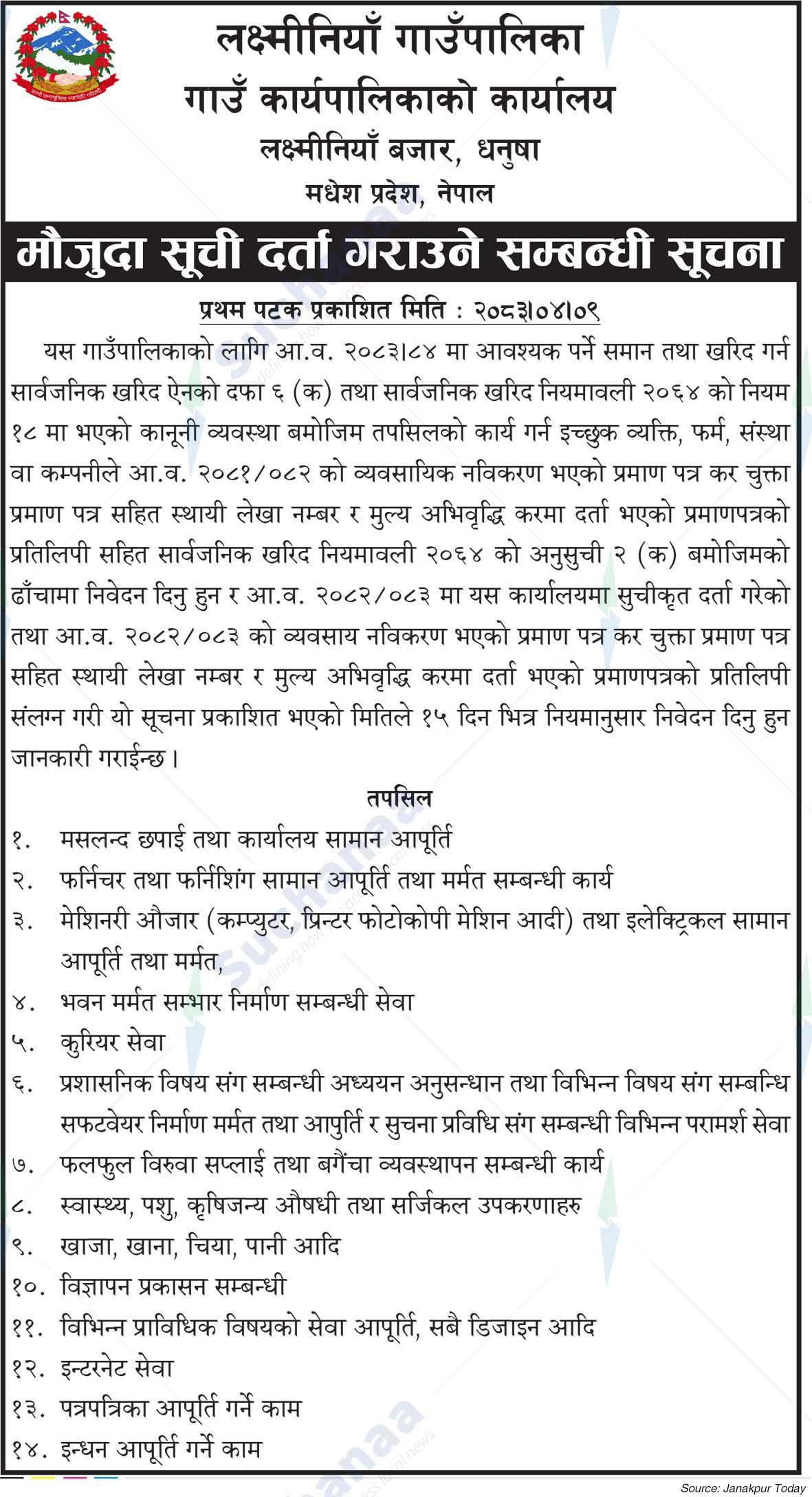 लक्ष्मीनियाँ गाउँपालिका
गाउँ कार्यपालिकाको कार्यालय
लक्ष्मीनियाँ बजार, धनुषा
मधेश प्रदेश, नेपाल

मौजुदा सूची दर्ता गराउने सम्बन्धी सूचना

प्रथम पटक प्रकाशित मिति : २०८३।०४।०९

यस गाउँपालिकाको लागि आ.व. २०८३।८४ मा आवश्यक पर्ने समान तथा खरिद गर्न सार्वजनिक खरिद ऐनको दफा ६ (क) तथा सार्वजनिक खरिद नियमावली २०६४ को नियम १८ मा भएको कानूनी व्यवस्था बमोजिम तपसिलको कार्य गर्न इच्छुक व्यक्ति, फर्म, संस्था वा कम्पनीले आ.व. २०८१/०८२ को व्यवसायिक नविकरण भएको प्रमाण पत्र कर चुक्ता प्रमाण पत्र सहित स्थायी लेखा नम्बर र मुल्य अभिवृद्धि करमा दर्ता भएको प्रमाणपत्रको प्रतिलिपी सहित सार्वजनिक खरिद नियमावली २०६४ को अनुसुची २ (क) बमोजिमको ढाँचामा निवेदन दिनु हुन र आ.व. २०८२/०८३ मा यस कार्यालयमा सुचीकृत दर्ता गरेको तथा आ.व. २०८२/०८३ को व्यवसाय नविकरण भएको प्रमाण पत्र कर चुक्ता प्रमाण पत्र सहित स्थायी लेखा नम्बर र मुल्य अभिवृद्धि करमा दर्ता भएको प्रमाणपत्रको प्रतिलिपी संलग्न गरी यो सूचना प्रकाशित भएको मितिले १५ दिन भित्र नियमानुसार निवेदन दिनु हुन जानकारी गराईन्छ।

तपसिल
१. मसलन्द छपाई तथा कार्यालय सामान आपूर्ति
२. फर्निचर तथा फर्निशिंग सामान आपूर्ति तथा मर्मत सम्बन्धी कार्य
३. मेशिनरी औजार (कम्प्युटर, प्रिन्टर फोटोकोपी मेशिन आदी) तथा इलेक्ट्रिकल सामान आपूर्ति तथा मर्मत,
४. भवन मर्मत सम्भार निर्माण सम्बन्धी सेवा
५. कुरियर सेवा
६. प्रशासनिक विषय संग सम्बन्धी अध्ययन अनुसन्धान तथा विभिन्न विषय संग सम्बन्धि सफटवेयर निर्माण मर्मत तथा आपुर्ति र सुचना प्रविधि संग सम्बन्धी विभिन्न परामर्श सेवा
७. फलफुल विरुवा सप्लाई तथा बगैंचा व्यवस्थापन सम्बन्धी कार्य
८. स्वास्थ्य, पशु, कृषिजन्य औषधी तथा सर्जिकल उपकरणाहरु
९. खाजा, खाना, चिया, पानी आदि
१०. विज्ञापन प्रकासन सम्बन्धी
११. विभिन्न प्राविधिक विषयको सेवा आपूर्ति, सबै डिजाइन आदि
१२. इन्टरनेट सेवा
१३. पत्रपत्रिका आपूर्ति गर्ने काम
१४. इन्धन आपूर्ति गर्ने काम

Source: Janakpur Today

Suchanaa